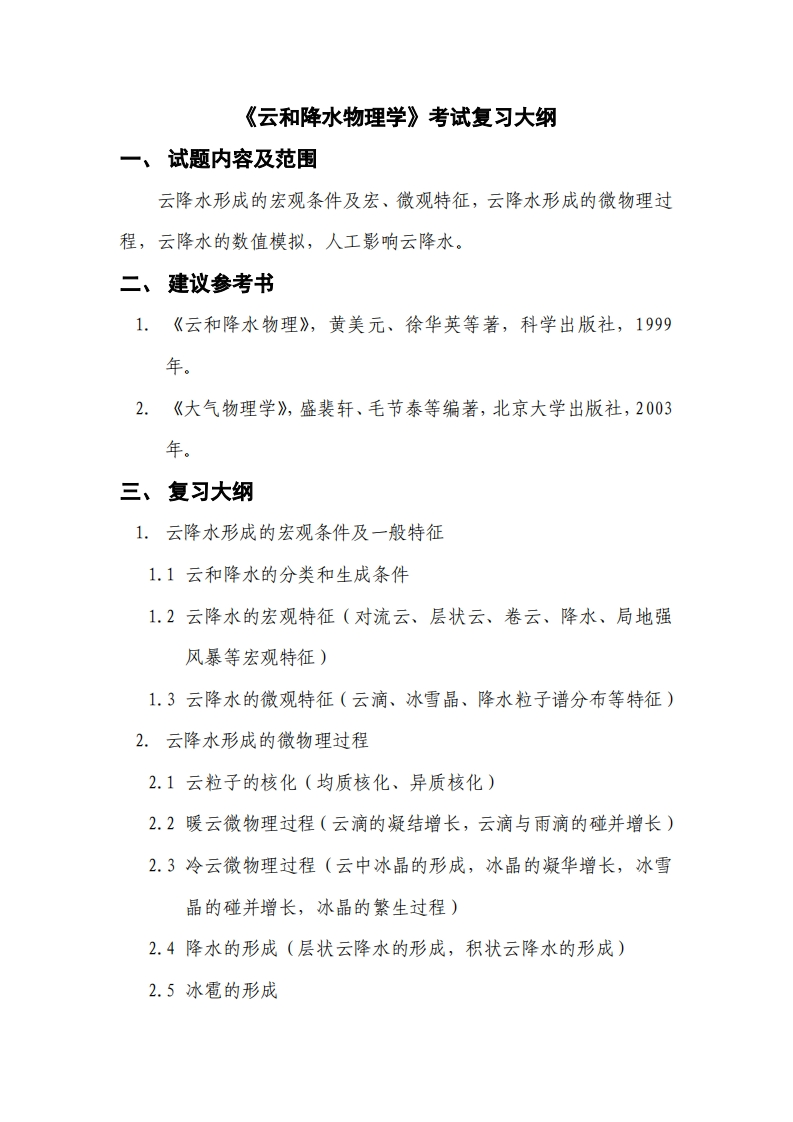 《云和降水物理学》考试复习大纲

一、 试题内容及范围

云降水形成的宏观条件及宏、微观特征，云降水形成的微物理过程，云降水的数值模拟，人工影响云降水。

二、 建议参考书

1. 《云和降水物理》，黄美元、徐华英等著，科学出版社，1999年。

2. 《大气物理学》，盛裴轩、毛节泰等编著，北京大学出版社，2003年。

三、 复习大纲

1. 云降水形成的宏观条件及一般特征

1.1 云和降水的分类和生成条件

1.2 云降水的宏观特征（对流云、层状云、卷云、降水、局地强风暴等宏观特征）

1.3 云降水的微观特征（云滴、冰雪晶、降水粒子谱分布等特征）

2. 云降水形成的微物理过程

2.1 云粒子的核化（均质核化、异质核化）

2.2 暖云微物理过程（云滴的凝结增长，云滴与雨滴的碰并增长）

2.3 冷云微物理过程（云中冰晶的形成，冰晶的凝华增长，冰雪晶的碰并增长，冰晶的繁生过程）

2.4 降水的形成（层状云降水的形成，积状云降水的形成）

2.5 冰雹的形成